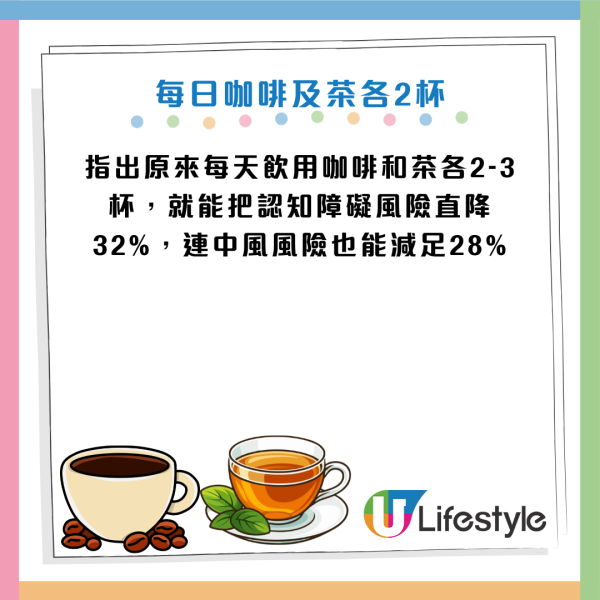 每日咖啡及茶各2杯

指出原來每天飲用咖啡和茶各2-3杯，就能把認知障礙風險直降32%，連中風風險也能減足28%

U Lifestyle